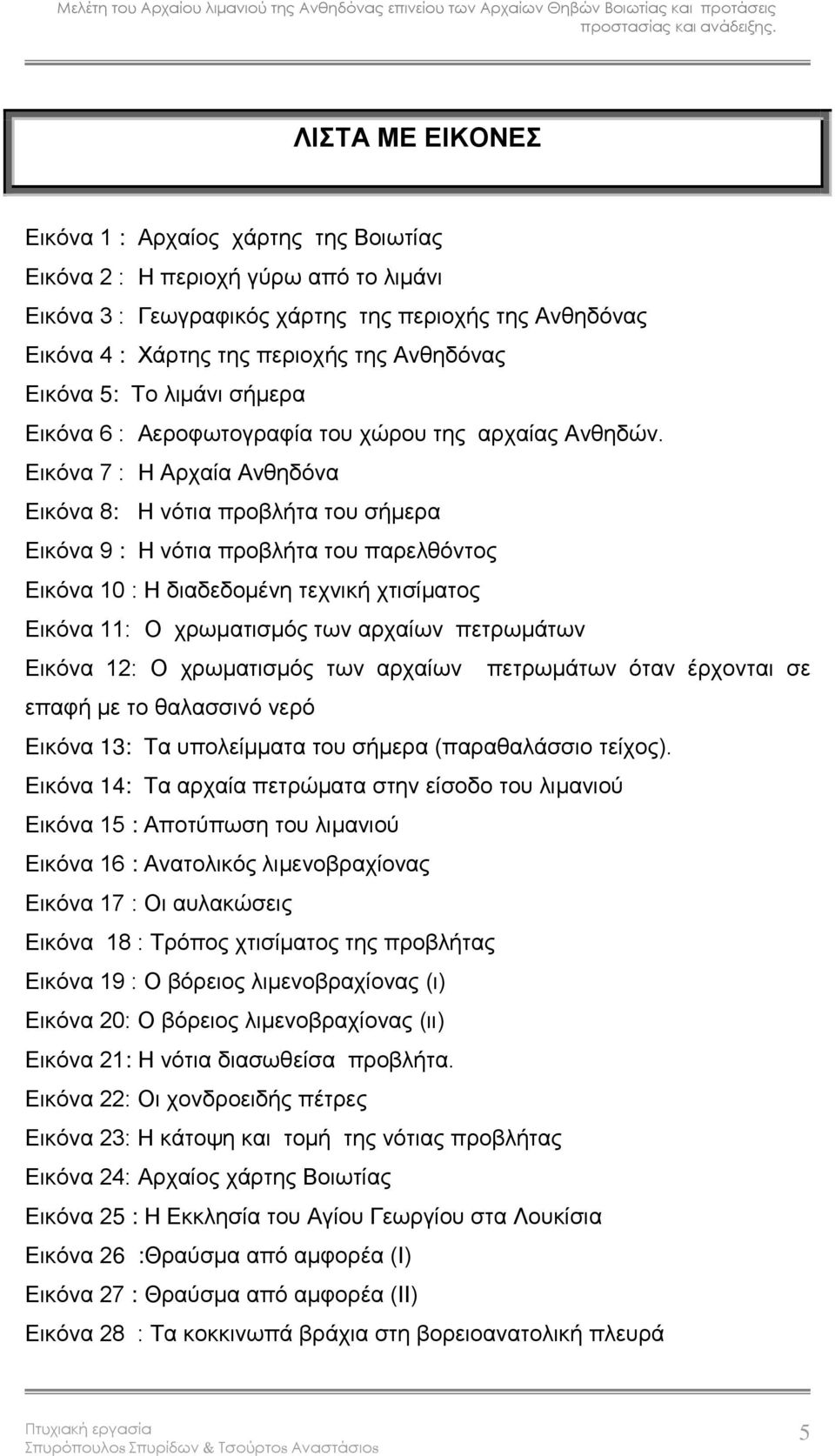 Μελέτη του Αρχαίου λιμανιού της Ανθηδόνας επινείου των Αρχαίων Θηβών Βοιωτίας και προτάσεις προστασίας και ανάδειξης.

ΛΙΣΤΑ ΜΕ ΕΙΚΟΝΕΣ

Εικόνα 1 : Αρχαίος χάρτης της Βοιωτίας
Εικόνα 2 : Η περιοχή γύρω από το λιμάνι
Εικόνα 3 : Γεωγραφικός χάρτης της περιοχής της Ανθηδόνας
Εικόνα 4 : Χάρτης της περιοχής της Ανθηδόνας
Εικόνα 5: Το λιμάνι σήμερα
Εικόνα 6 : Αεροφωτογραφία του χώρου της αρχαίας Ανθηδών.
Εικόνα 7 : Η Αρχαία Ανθηδόνα
Εικόνα 8: Η νότια προβλήτα του σήμερα
Εικόνα 9 : Η νότια προβλήτα του παρελθόντος
Εικόνα 10 : Η διαδεδομένη τεχνική χτισίματος
Εικόνα 11: Ο χρωματισμός των αρχαίων πετρωμάτων
Εικόνα 12: Ο χρωματισμός των αρχαίων πετρωμάτων όταν έρχονται σε επαφή με το θαλασσινό νερό
Εικόνα 13: Τα υπολείμματα του σήμερα (παραθαλάσσιο τείχος).
Εικόνα 14: Τα αρχαία πετρώματα στην είσοδο του λιμανιού
Εικόνα 15 : Αποτύπωση του λιμανιού
Εικόνα 16 : Ανατολικός λιμενοβραχίονας
Εικόνα 17 : Οι αυλακώσεις
Εικόνα 18 : Τρόπος χτισίματος της προβλήτας
Εικόνα 19 : Ο βόρειος λιμενοβραχίονας (ι)
Εικόνα 20: Ο βόρειος λιμενοβραχίονας (ιι)
Εικόνα 21: Η νότια διασωθείσα προβλήτα.
Εικόνα 22: Οι χονδροειδής πέτρες
Εικόνα 23: Η κάτοψη και τομή της νότιας προβλήτας
Εικόνα 24: Αρχαίος χάρτης Βοιωτίας
Εικόνα 25 : Η Εκκλησία του Αγίου Γεωργίου στα Λουκίσια
Εικόνα 26 :Θραύσμα από αμφορέα (Ι)
Εικόνα 27 : Θραύσμα από αμφορέα (ΙΙ)
Εικόνα 28 : Τα κοκκινωπά βράχια στη βορειοανατολική πλευρά

Πτυχιακή εργασία
Σπυρόπουλος Σπυρίδων & Τσούρτος Αναστάσιος
5